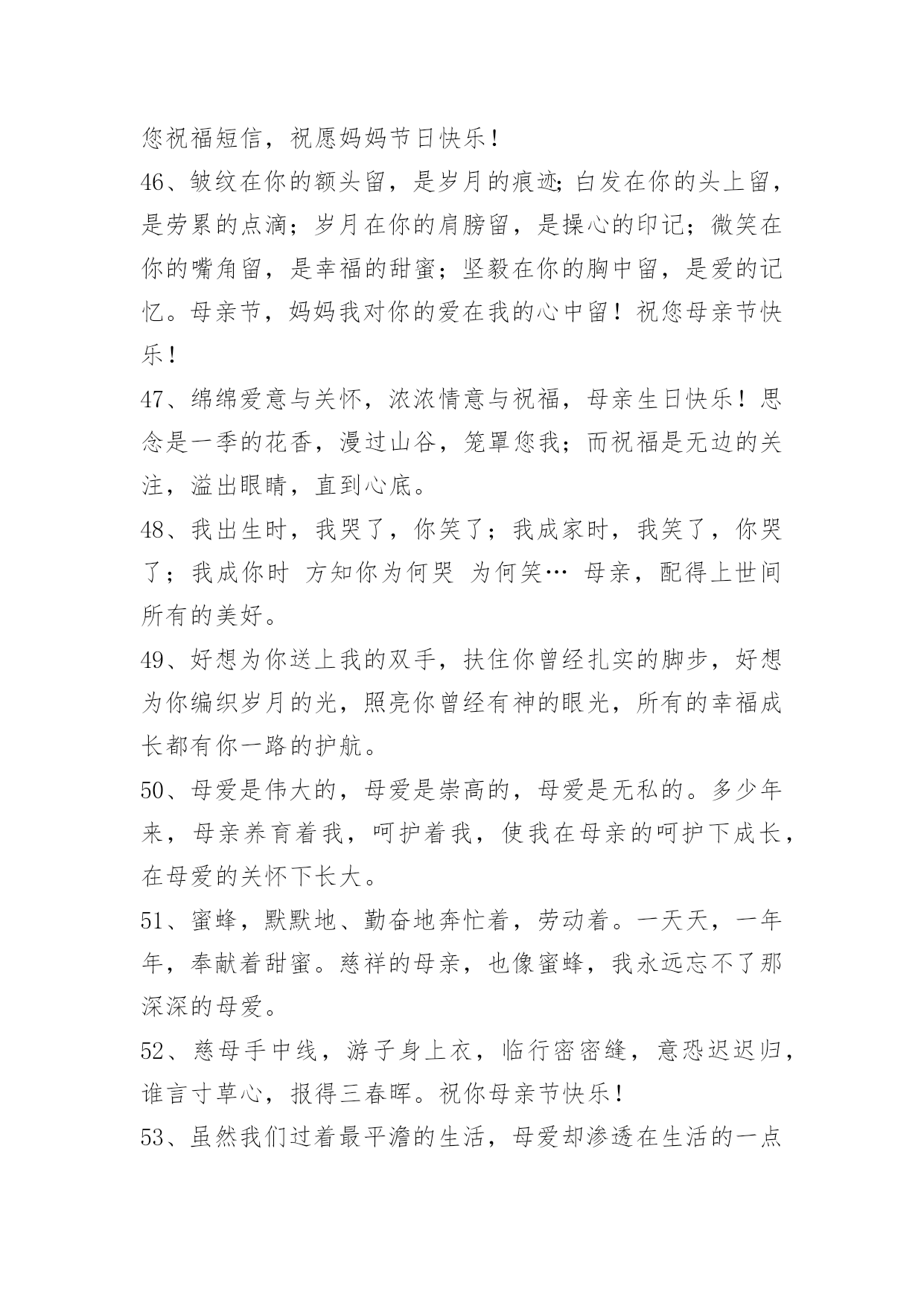 您祝福短信，祝愿妈妈节日快乐！

46、皱纹在你的额头留，是岁月的痕迹;白发在你的头上留，是劳累的点滴；岁月在你的肩膀留，是操心的印记；微笑在你的嘴角留，是幸福的甜蜜；坚毅在你的胸中留，是爱的记忆。母亲节，妈妈我对你的爱在我的心中留！祝您母亲节快乐！

47、绵绵爱意与关怀，浓浓情意与祝福，母亲生日快乐！思念是一季的花香，漫过山谷，笼罩您我；而祝福是无边的关注，溢出眼睛，直到心底。

48、我出生时，我哭了，你笑了；我成家时，我笑了，你哭了；我成你时 方知你为何哭 为何笑… 母亲，配得上世间所有的美好。

49、好想为你送上我的双手，扶住你曾经扎实的脚步，好想为你编织岁月的光，照亮你曾经有神的眼光，所有的幸福成长都有你一路的护航。

50、母爱是伟大的，母爱是崇高的，母爱是无私的。多少年来，母亲养育着我，呵护着我，使我在母亲的呵护下成长，在母爱的关怀下长大。

51、蜜蜂，默默地、勤奋地奔忙着，劳动着。一天天，一年年，奉献着甜蜜。慈祥的母亲，也像蜜蜂，我永远忘不了那深深的母爱。

52、慈母手中线，游子身上衣，临行密密缝，意恐迟迟归，谁言寸草心，报得三春晖。祝你母亲节快乐！

53、虽然我们过着最平澹的生活，母爱却渗透在生活的一点